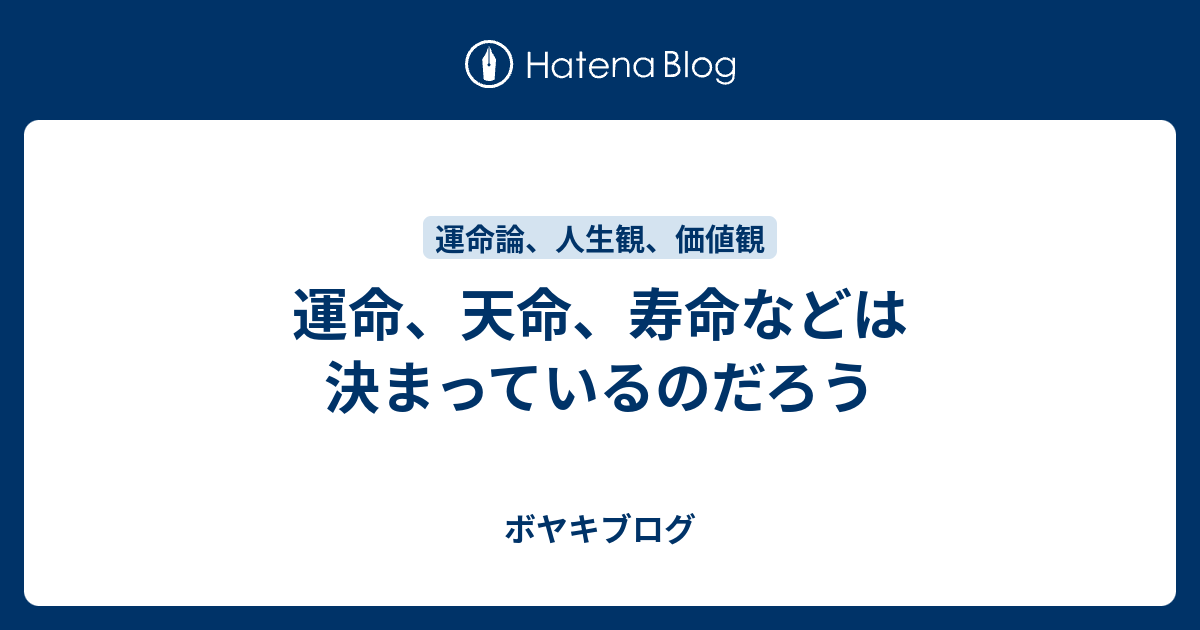 Hatena Blog

運命論、人生観、価値観

運命、天命、寿命などは決まっているのだろう

ボヤキブログ